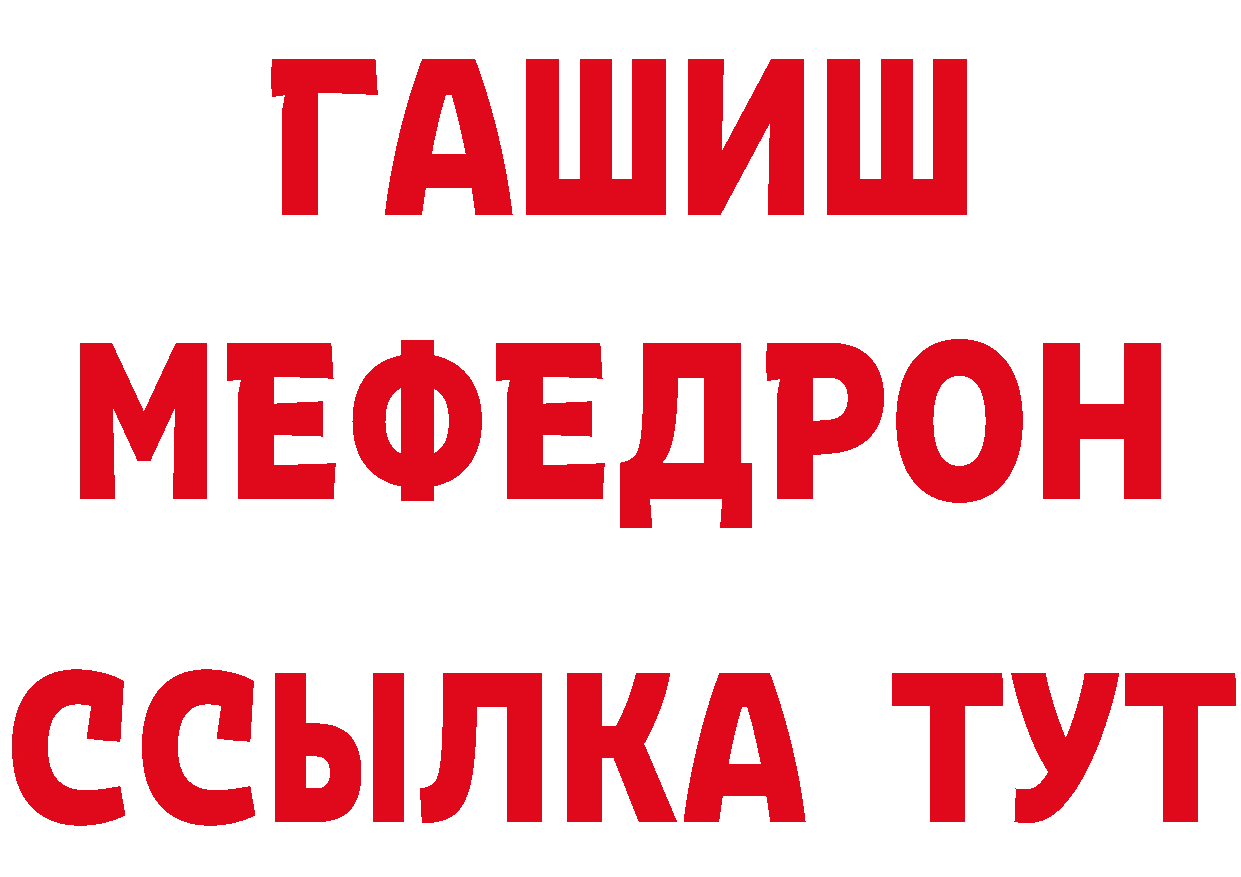 ГАШИШ
МЕФЕДРОН
ССЫЛКА ТУТ